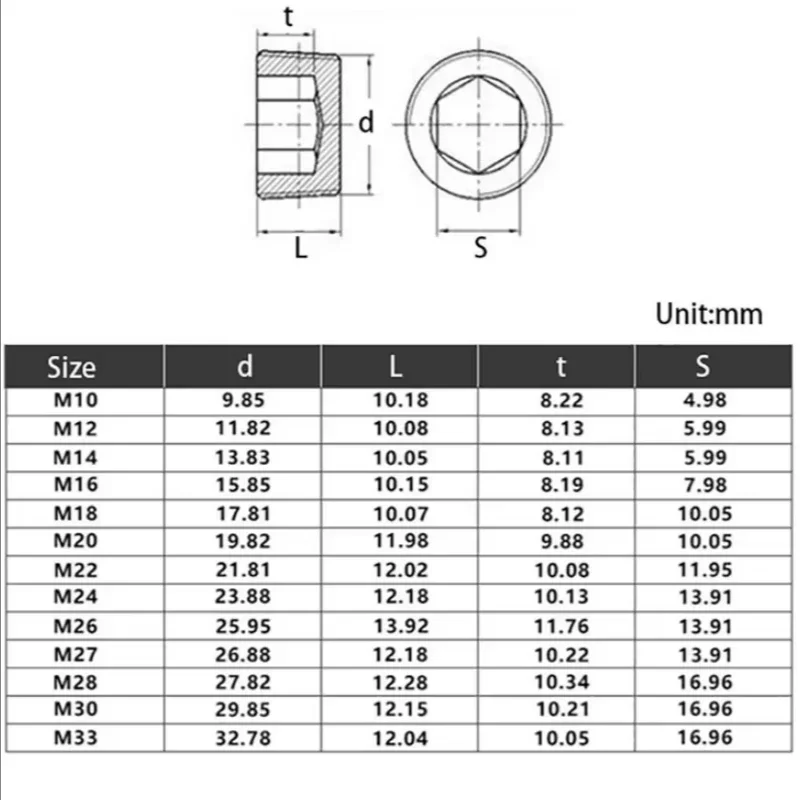 t

d

L

S

Unit:mm

| Size | d | L | t | S |
|---|---|---|---|---|
| M10 | 9.85 | 10.18 | 8.22 | 4.98 |
| M12 | 11.82 | 10.08 | 8.13 | 5.99 |
| M14 | 13.83 | 10.05 | 8.11 | 5.99 |
| M16 | 15.85 | 10.15 | 8.19 | 7.98 |
| M18 | 17.81 | 10.07 | 8.12 | 10.05 |
| M20 | 19.82 | 11.98 | 9.88 | 10.05 |
| M22 | 21.81 | 12.02 | 10.08 | 11.95 |
| M24 | 23.88 | 12.18 | 10.13 | 13.91 |
| M26 | 25.95 | 13.92 | 11.76 | 13.91 |
| M27 | 26.88 | 12.18 | 10.22 | 13.91 |
| M28 | 27.82 | 12.28 | 10.34 | 16.96 |
| M30 | 29.85 | 12.15 | 10.21 | 16.96 |
| M33 | 32.78 | 12.04 | 10.05 | 16.96 |